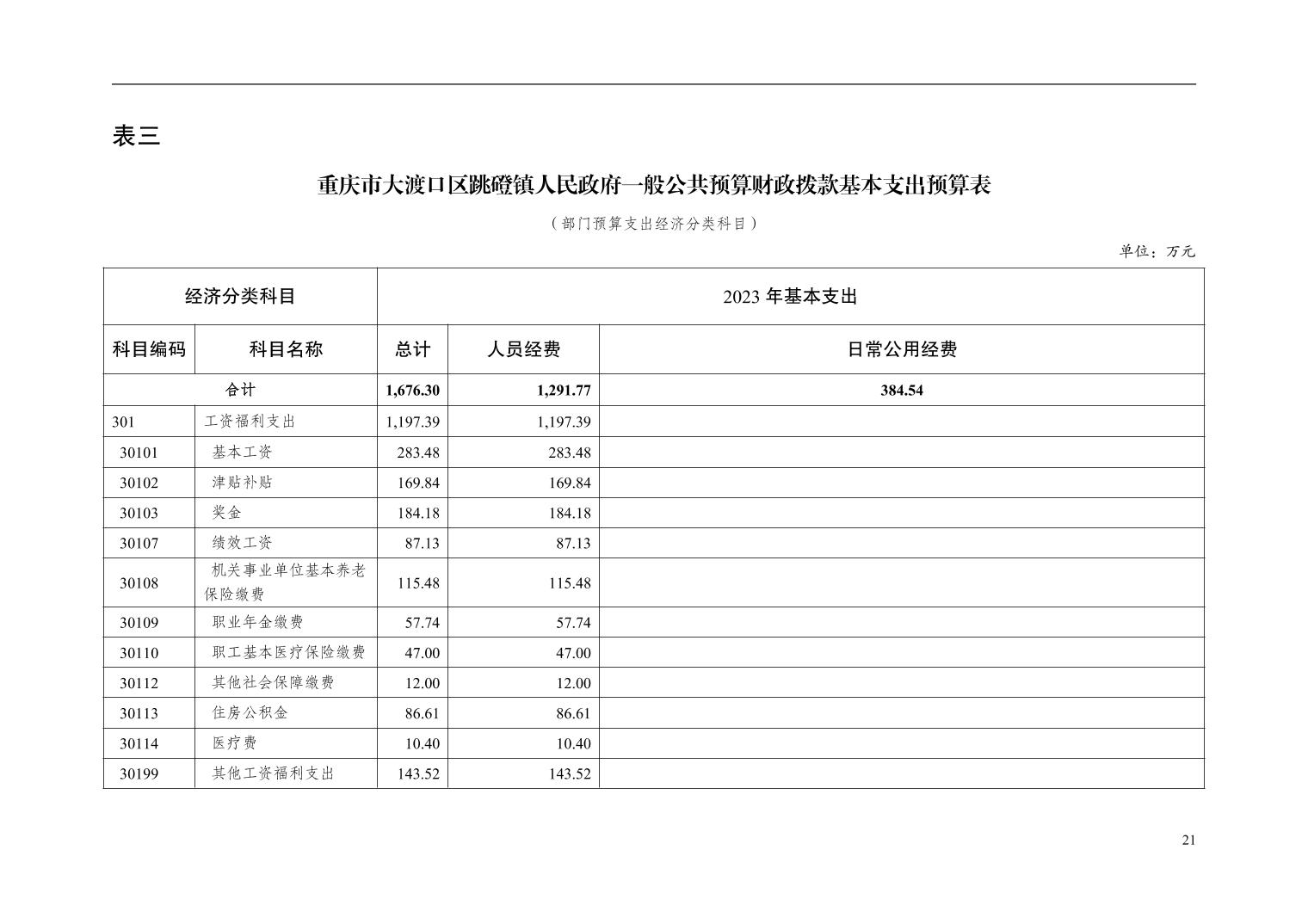 表三

重庆市大渡口区跳磴镇人民政府一般公共预算财政拨款基本支出预算表

（部门预算支出经济分类科目）

单位：万元

| 经济分类科目 | | 2023 年基本支出 | | |
|---|---|---|---|---|
| 科目编码 | 科目名称 | 总计 | 人员经费 | 日常公用经费 |
| 合计 | | 1,676.30 | 1,291.77 | 384.54 |
| 301 | 工资福利支出 | 1,197.39 | 1,197.39 | |
| 30101 | 基本工资 | 283.48 | 283.48 | |
| 30102 | 津贴补贴 | 169.84 | 169.84 | |
| 30103 | 奖金 | 184.18 | 184.18 | |
| 30107 | 绩效工资 | 87.13 | 87.13 | |
| 30108 | 机关事业单位基本养老保险缴费 | 115.48 | 115.48 | |
| 30109 | 职业年金缴费 | 57.74 | 57.74 | |
| 30110 | 职工基本医疗保险缴费 | 47.00 | 47.00 | |
| 30112 | 其他社会保障缴费 | 12.00 | 12.00 | |
| 30113 | 住房公积金 | 86.61 | 86.61 | |
| 30114 | 医疗费 | 10.40 | 10.40 | |
| 30199 | 其他工资福利支出 | 143.52 | 143.52 | |

21